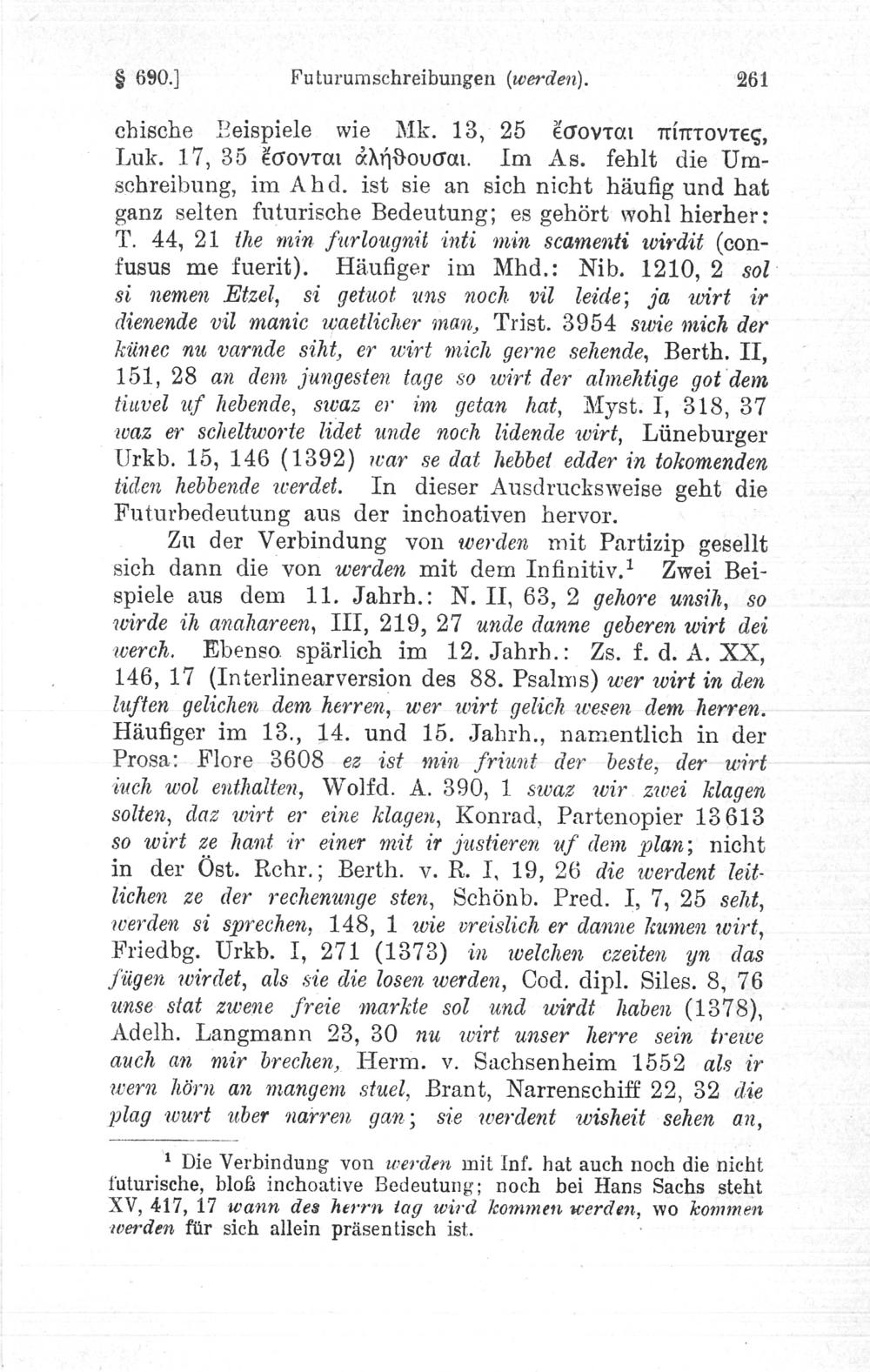 § 690.] Futurumschreibungen (werden). 261

chische Beispiele wie Mk. 13, 25 ἔσονται πίπτοντες, Luk. 17, 35 ἔσονται ἀλήθουσαι. Im As. fehlt die Umschreibung, im Ahd. ist sie an sich nicht häufig und hat ganz selten futurische Bedeutung; es gehört wohl hierher: T. 44, 21 the min furlougnit inti min scamenti wirdit (confusus me fuerit). Häufiger im Mhd.: Nib. 1210, 2 sol si nemen Etzel, si getuot uns noch vil leide; ja wirt ir dienende vil manic waetlicher man, Trist. 3954 swie mich der künec nu varnde siht, er wirt mich gerne sehende, Berth. II, 151, 28 an dem jungesten tage so wirt der almehtige got dem tiuvel uf hebende, swaz er im getan hat, Myst. I, 318, 37 waz er scheltworte lidet unde noch lidende wirt, Lüneburger Urkb. 15, 146 (1392) war se dat hebbet edder in tokomenden tiden hebbende werdet. In dieser Ausdrucksweise geht die Futurbedeutung aus der inchoativen hervor.

Zu der Verbindung von werden mit Partizip gesellt sich dann die von werden mit dem Infinitiv.¹ Zwei Beispiele aus dem 11. Jahrh.: N. II, 63, 2 gehore unsih, so wirde ih anahareen, III, 219, 27 unde danne geberen wirt dei werch. Ebenso spärlich im 12. Jahrh.: Zs. f. d. A. XX, 146, 17 (Interlinearversion des 88. Psalms) wer wirt in den luften gelichen dem herren, wer wirt gelich wesen dem herren. Häufiger im 13., 14. und 15. Jahrh., namentlich in der Prosa: Flore 3608 ez ist min friunt der beste, der wirt iuch wol enthalten, Wolfd. A. 390, 1 swaz wir zwei klagen solten, daz wirt er eine klagen, Konrad, Partenopier 13613 so wirt ze hant ir einer mit ir justieren uf dem plan; nicht in der Öst. Rchr.; Berth. v. R. I, 19, 26 die werdent leitlichen ze der rechenunge sten, Schönb. Pred. I, 7, 25 seht, werden si sprechen, 148, 1 wie vreislich er danne kumen wirt, Friedbg. Urkb. I, 271 (1373) in welchen czeiten yn das fügen wirdet, als sie die losen werden, Cod. dipl. Siles. 8, 76 unse stat zwene freie markte sol und wirdt haben (1378), Adelh. Langmann 23, 30 nu wirt unser herre sein trewe auch an mir brechen, Herm. v. Sachsenheim 1552 als ir wern hörn an mangem stuel, Brant, Narrenschiff 22, 32 die plag wurt uber narren gan; sie werdent wisheit sehen an,

¹ Die Verbindung von werden mit Inf. hat auch noch die nicht futurische, bloß inchoative Bedeutung; noch bei Hans Sachs steht XV, 417, 17 wann des herrn tag wird kommen werden, wo kommen werden für sich allein präsentisch ist.